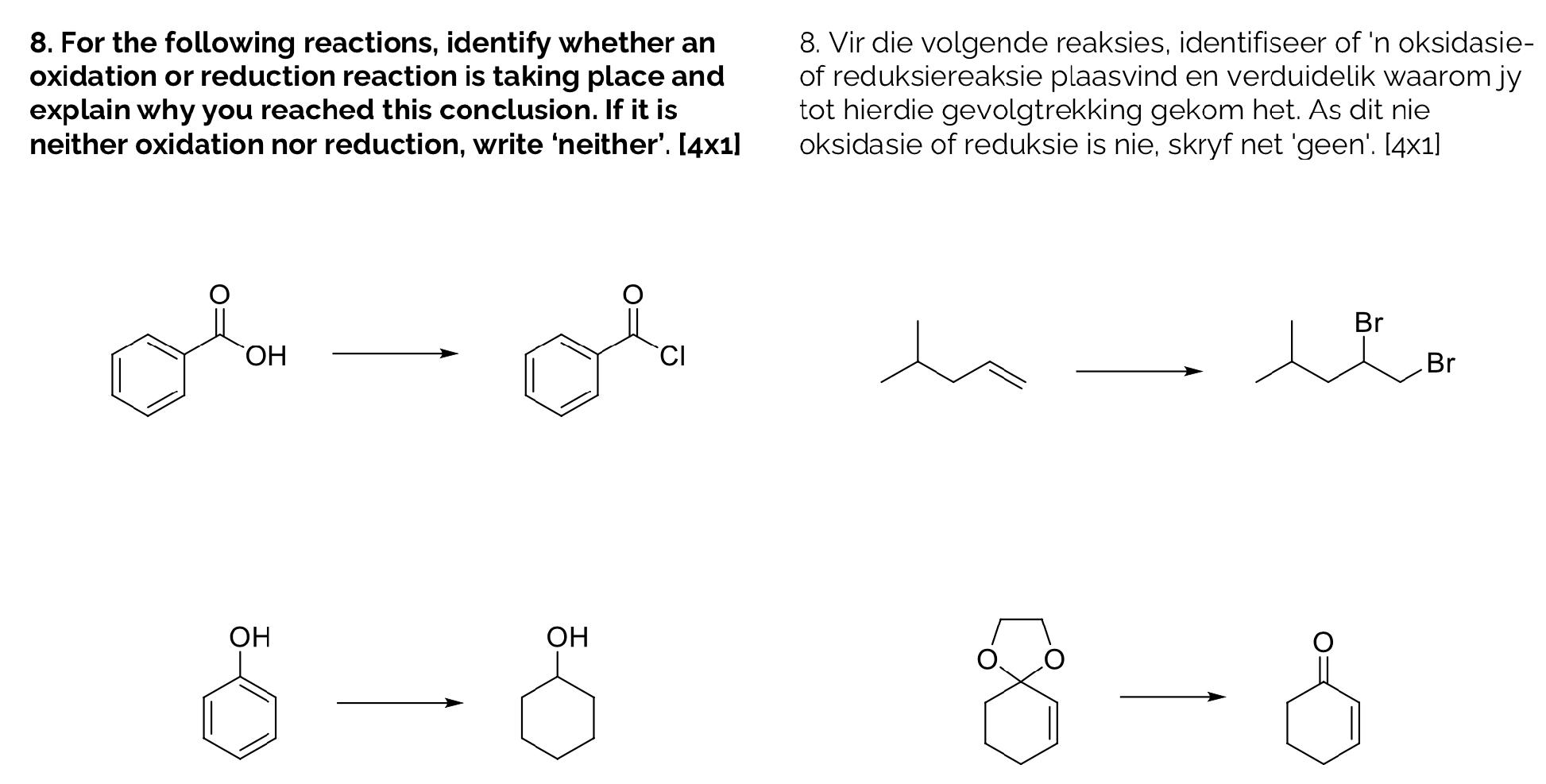 8. For the following reactions, identify whether an oxidation or reduction reaction is taking place and explain why you reached this conclusion. If it is neither oxidation nor reduction, write 'neither'. [4x1]

8. Vir die volgende reaksies, identifiseer of 'n oksidasie- of reduksiereaksie plaasvind en verduidelik waarom jy tot hierdie gevolgtrekking gekom het. As dit nie oksidasie of reduksie is nie, skryf net 'geen'. [4x1]

O
OH
O
Cl

Br
Br

OH
OH

O
O
O